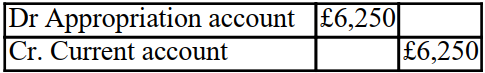 | Dr Appropriation account | £6,250 | |
|---|---|---|
| Cr. Current account | | £6,250 |